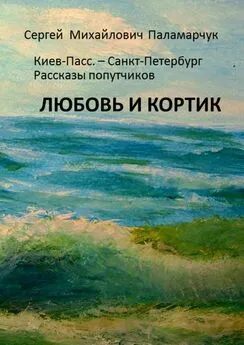 Сергей Михайлович Паламарчук

Киев-Пасс. – Санкт-Петербург
Рассказы попутчиков

ЛЮБОВЬ И КОРТИК